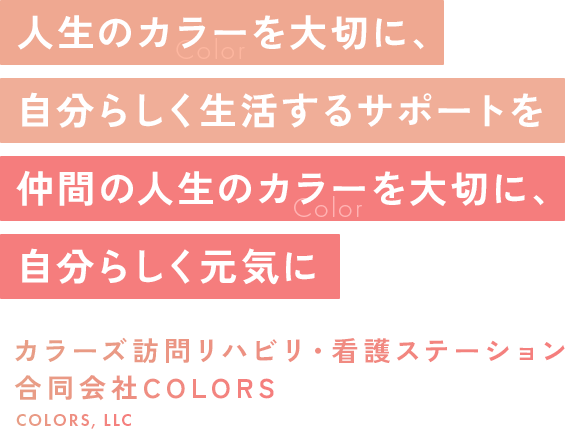 人生のカラーを大切に、
Color

自分らしく生活するサポートを

仲間の人生のカラーを大切に、
Color

自分らしく元気に

カラーズ訪問リハビリ・看護ステーション
合同会社COLORS
COLORS, LLC